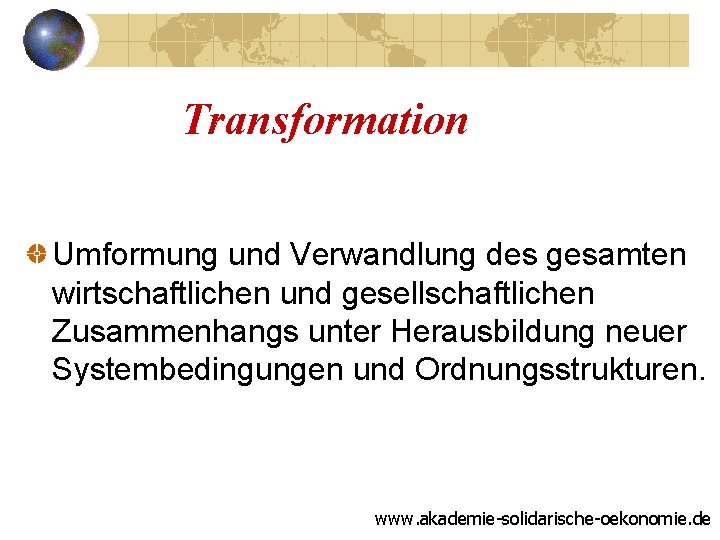 Transformation

Umformung und Verwandlung des gesamten wirtschaftlichen und gesellschaftlichen Zusammenhangs unter Herausbildung neuer Systembedingungen und Ordnungsstrukturen.

www.akademie-solidarische-oekonomie.de